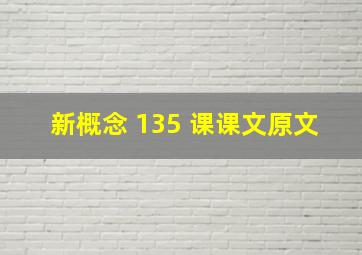 新概念 135 课课文原文